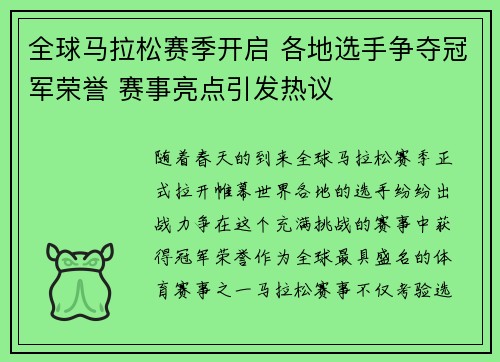 全球马拉松赛季开启 各地选手争夺冠军荣誉 赛事亮点引发热议

随着春天的到来全球马拉松赛季正式拉开帷幕世界各地的选手纷纷出战力争在这个充满挑战的赛事中获得冠军荣誉作为全球最具盛名的体育赛事之一马拉松赛事不仅考验选